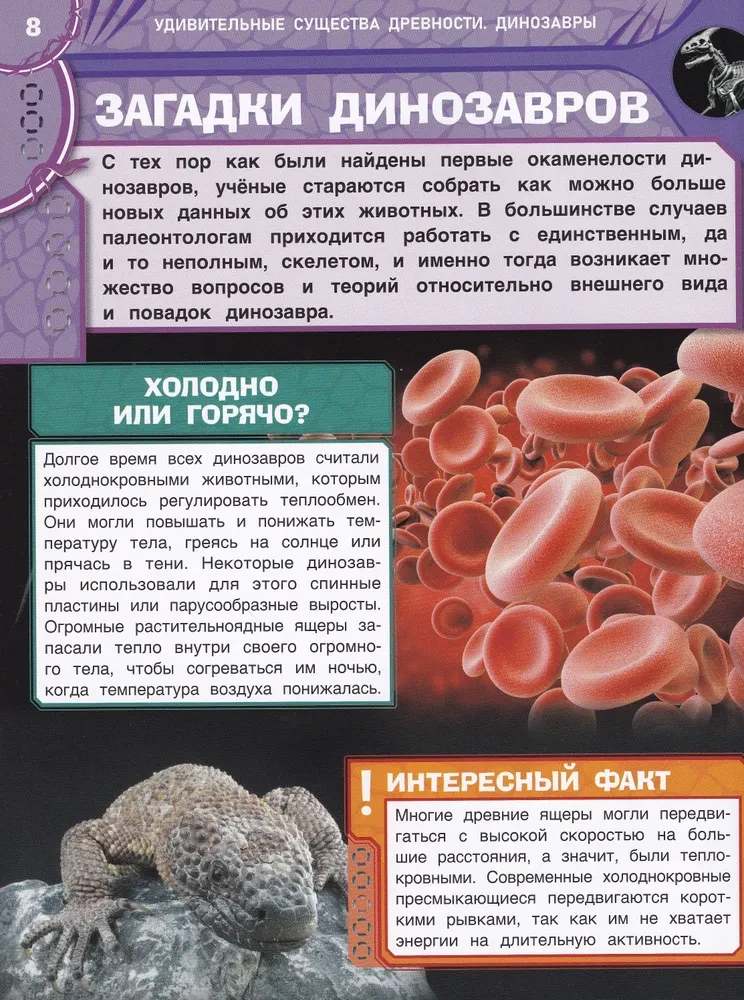 8

УДИВИТЕЛЬНЫЕ СУЩЕСТВА ДРЕВНОСТИ. ДИНОЗАВРЫ

ЗАГАДКИ ДИНОЗАВРОВ

С тех пор как были найдены первые окаменелости динозавров, учёные стараются собрать как можно больше новых данных об этих животных. В большинстве случаев палеонтологам приходится работать с единственным, да и то неполным, скелетом, и именно тогда возникает множество вопросов и теорий относительно внешнего вида и повадок динозавра.

ХОЛОДНО ИЛИ ГОРЯЧО?

Долгое время всех динозавров считали холоднокровными животными, которым приходилось регулировать теплообмен. Они могли повышать и понижать температуру тела, греясь на солнце или прячась в тени. Некоторые динозавры использовали для этого спинные пластины или парусообразные выросты. Огромные растительноядные ящеры запасали тепло внутри своего огромного тела, чтобы согреваться им ночью, когда температура воздуха понижалась.

! ИНТЕРЕСНЫЙ ФАКТ

Многие древние ящеры могли передвигаться с высокой скоростью на большие расстояния, а значит, были теплокровными. Современные холоднокровные пресмыкающиеся передвигаются короткими рывками, так как им не хватает энергии на длительную активность.